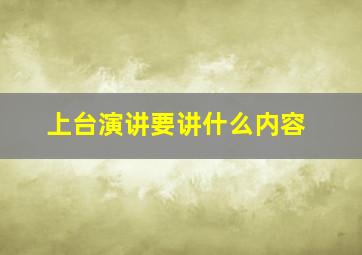 上台演讲要讲什么内容